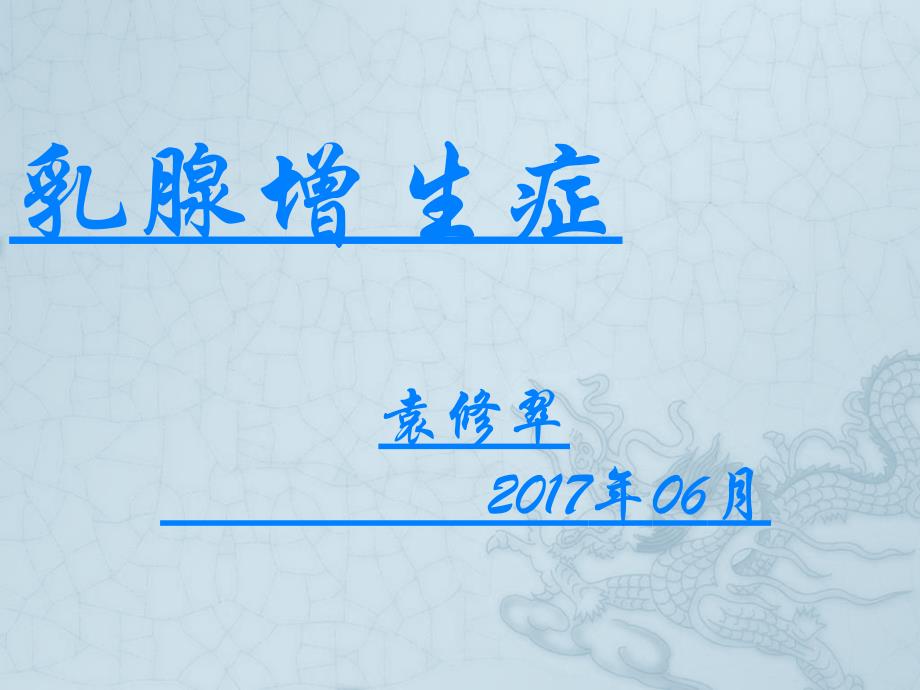 乳腺增生症

袁修翠

2017年06月